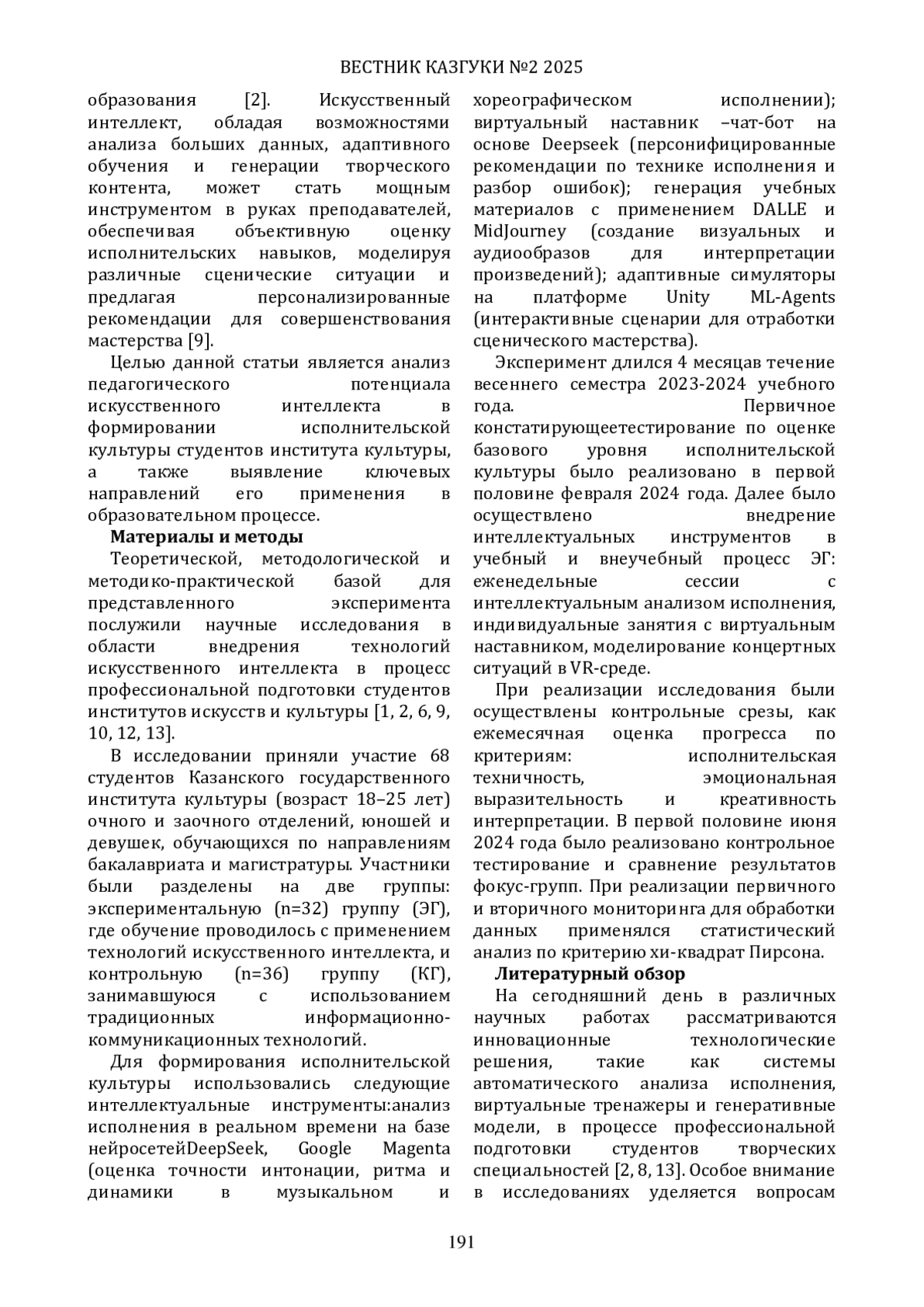 ВЕСТНИК КАЗГУКИ №2 2025

образования [2]. Искусственный интеллект, обладая возможностями анализа больших данных, адаптивного обучения и генерации творческого контента, может стать мощным инструментом в руках преподавателей, обеспечивая объективную оценку исполнительских навыков, моделируя различные сценические ситуации и предлагая персонализированные рекомендации для совершенствования мастерства [9].

Целью данной статьи является анализ педагогического потенциала искусственного интеллекта в формировании исполнительской культуры студентов института культуры, а также выявление ключевых направлений его применения в образовательном процессе.

Материалы и методы

Теоретической, методологической и методико-практической базой для представленного эксперимента послужили научные исследования в области внедрения технологий искусственного интеллекта в процесс профессиональной подготовки студентов институтов искусств и культуры [1, 2, 6, 9, 10, 12, 13].

В исследовании приняли участие 68 студентов Казанского государственного института культуры (возраст 18–25 лет) очного и заочного отделений, юношей и девушек, обучающихся по направлениям бакалавриата и магистратуры. Участники были разделены на две группы: экспериментальную (n=32) группу (ЭГ), где обучение проводилось с применением технологий искусственного интеллекта, и контрольную (n=36) группу (КГ), занимавшуюся с использованием традиционных информационно-коммуникационных технологий.

Для формирования исполнительской культуры использовались следующие интеллектуальные инструменты:анализ исполнения в реальном времени на базе нейросетейDeepSeek, Google Magenta (оценка точности интонации, ритма и динамики в музыкальном и хореографическом исполнении); виртуальный наставник –чат-бот на основе Deepseek (персонифицированные рекомендации по технике исполнения и разбор ошибок); генерация учебных материалов с применением DALLE и MidJourney (создание визуальных и аудиообразов для интерпретации произведений); адаптивные симуляторы на платформе Unity ML-Agents (интерактивные сценарии для отработки сценического мастерства).

Эксперимент длился 4 месяцав течение весеннего семестра 2023-2024 учебного года. Первичное констатирующеетестирование по оценке базового уровня исполнительской культуры было реализовано в первой половине февраля 2024 года. Далее было осуществлено внедрение интеллектуальных инструментов в учебный и внеучебный процесс ЭГ: еженедельные сессии с интеллектуальным анализом исполнения, индивидуальные занятия с виртуальным наставником, моделирование концертных ситуаций в VR-среде.

При реализации исследования были осуществлены контрольные срезы, как ежемесячная оценка прогресса по критериям: исполнительская техничность, эмоциональная выразительность и креативность интерпретации. В первой половине июня 2024 года было реализовано контрольное тестирование и сравнение результатов фокус-групп. При реализации первичного и вторичного мониторинга для обработки данных применялся статистический анализ по критерию хи-квадрат Пирсона.

Литературный обзор

На сегодняшний день в различных научных работах рассматриваются инновационные технологические решения, такие как системы автоматического анализа исполнения, виртуальные тренажеры и генеративные модели, в процессе профессиональной подготовки студентов творческих специальностей [2, 8, 13]. Особое внимание в исследованиях уделяется вопросам

191